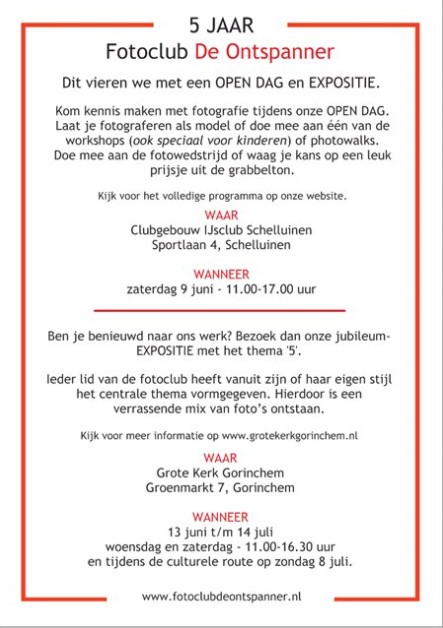 5 JAAR
Fotoclub De Ontspanner

Dit vieren we met een OPEN DAG en EXPOSITIE.

Kom kennis maken met fotografie tijdens onze OPEN DAG. Laat je fotograferen als model of doe mee aan één van de workshops (ook speciaal voor kinderen) of photowalks. Doe mee aan de fotowedstrijd of waag je kans op een leuk prijsje uit de grabbelton.

Kijk voor het volledige programma op onze website.

WAAR
Clubgebouw IJsclub Schelluinen
Sportlaan 4, Schelluinen

WANNEER
zaterdag 9 juni - 11.00-17.00 uur

Ben je benieuwd naar ons werk? Bezoek dan onze jubileum-EXPOSITIE met het thema '5'.

Ieder lid van de fotoclub heeft vanuit zijn of haar eigen stijl het centrale thema vormgegeven. Hierdoor is een verrassende mix van foto's ontstaan.

Kijk voor meer informatie op www.grotekerkgorinchem.nl

WAAR
Grote Kerk Gorinchem
Groenmarkt 7, Gorinchem

WANNEER
13 juni t/m 14 juli
woensdag en zaterdag - 11.00-16.30 uur
en tijdens de culturele route op zondag 8 juli.

www.fotoclubdeontspanner.nl